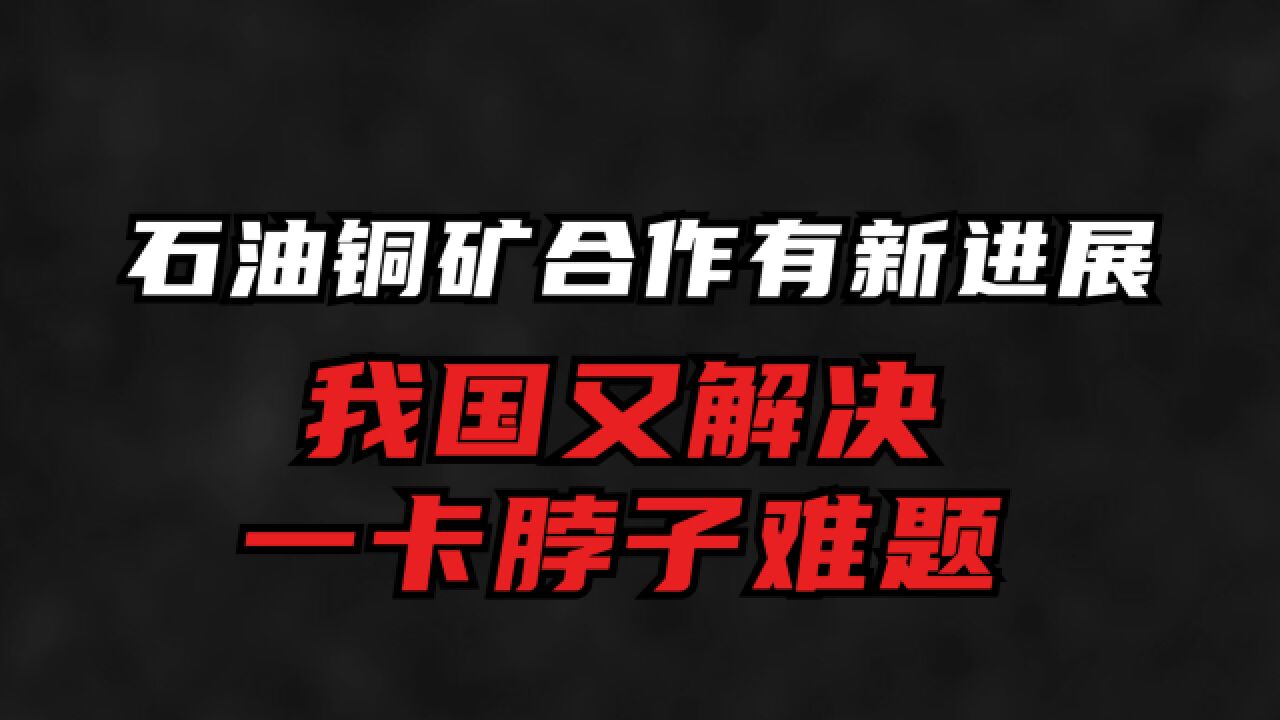 石油铜矿合作有新进展

我国又解决
一卡脖子难题